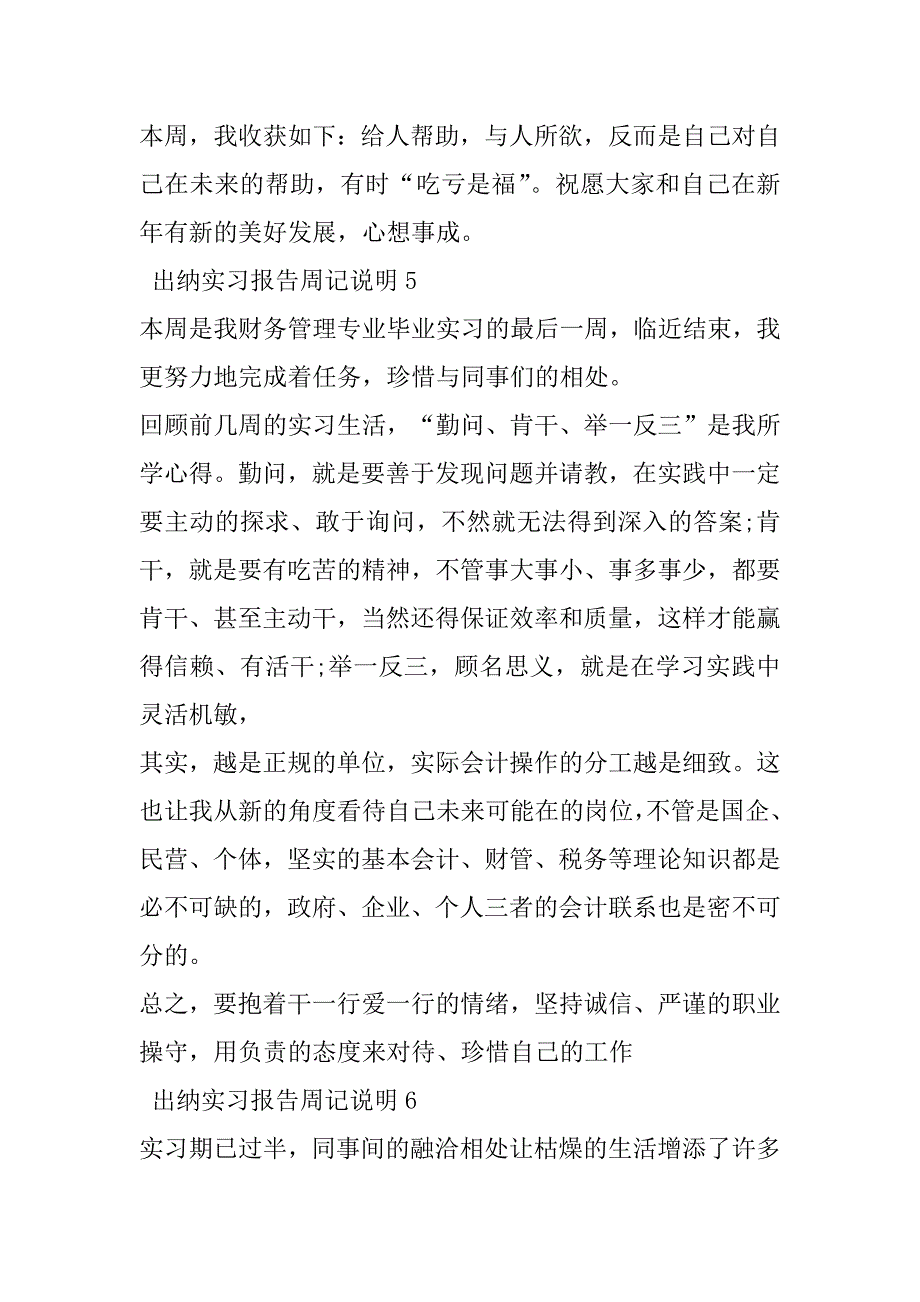 本周，我收获如下：给人帮助，与人所欲，反而是自己对自己在未来的帮助，有时“吃亏是福”。祝愿大家和自己在新年有新的美好发展，心想事成。

出纳实习报告周记说明 5

本周是我财务管理专业毕业实习的最后一周，临近结束，我更努力地完成着任务，珍惜与同事们的相处。

回顾前几周的实习生活，“勤问、肯干、举一反三”是我所学心得。勤问，就是要善于发现问题并请教，在实践中一定要主动的探求、敢于询问，不然就无法得到深入的答案;肯干，就是要有吃苦的精神，不管事大事小、事多事少，都要肯干、甚至主动干，当然还得保证效率和质量，这样才能赢得信赖、有活干;举一反三，顾名思义，就是在学习实践中灵活机敏，

其实，越是正规的单位，实际会计操作的分工越是细致。这也让我从新的角度看待自己未来可能在的岗位,不管是国企、民营、个体，坚实的基本会计、财管、税务等理论知识都是必不可缺的，政府、企业、个人三者的会计联系也是密不可分的。

总之，要抱着干一行爱一行的情绪，坚持诚信、严谨的职业操守，用负责的态度来对待、珍惜自己的工作

出纳实习报告周记说明 6

实习期已过半，同事间的融洽相处让枯燥的生活增添了许多